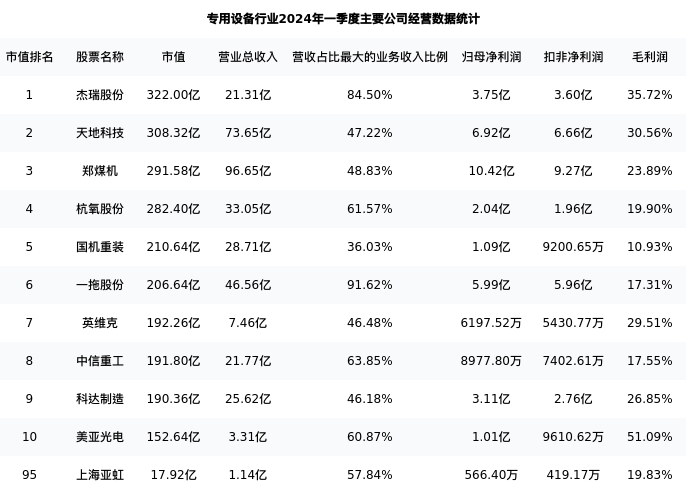 专用设备行业2024年一季度主要公司经营数据统计

| 市值排名 | 股票名称 | 市值 | 营业总收入 | 营收占比最大的业务收入比例 | 归母净利润 | 扣非净利润 | 毛利润 |
|---|---|---|---|---|---|---|---|
| 1 | 杰瑞股份 | 322.00亿 | 21.31亿 | 84.50% | 3.75亿 | 3.60亿 | 35.72% |
| 2 | 天地科技 | 308.32亿 | 73.65亿 | 47.22% | 6.92亿 | 6.66亿 | 30.56% |
| 3 | 郑煤机 | 291.58亿 | 96.65亿 | 48.83% | 10.42亿 | 9.27亿 | 23.89% |
| 4 | 杭氧股份 | 282.40亿 | 33.05亿 | 61.57% | 2.04亿 | 1.96亿 | 19.90% |
| 5 | 国机重装 | 210.64亿 | 28.71亿 | 36.03% | 1.09亿 | 9200.65万 | 10.93% |
| 6 | 一拖股份 | 206.64亿 | 46.56亿 | 91.62% | 5.99亿 | 5.96亿 | 17.31% |
| 7 | 英维克 | 192.26亿 | 7.46亿 | 46.48% | 6197.52万 | 5430.77万 | 29.51% |
| 8 | 中信重工 | 191.80亿 | 21.77亿 | 63.85% | 8977.80万 | 7402.61万 | 17.55% |
| 9 | 科达制造 | 190.36亿 | 25.62亿 | 46.18% | 3.11亿 | 2.76亿 | 26.85% |
| 10 | 美亚光电 | 152.64亿 | 3.31亿 | 60.87% | 1.01亿 | 9610.62万 | 51.09% |
| 95 | 上海亚虹 | 17.92亿 | 1.14亿 | 57.84% | 566.40万 | 419.17万 | 19.83% |